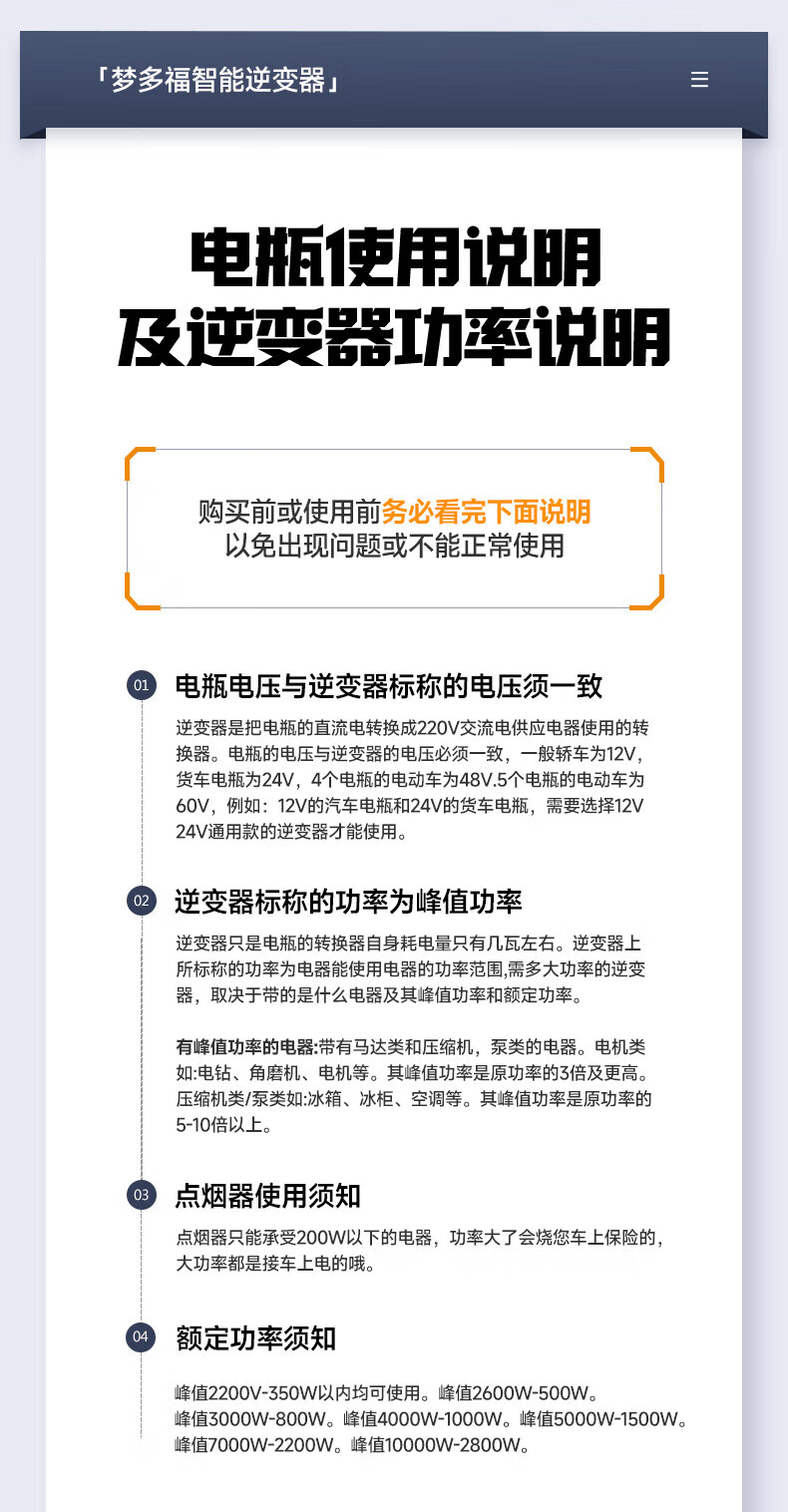 「梦多福智能逆变器」

电瓶使用说明
及逆变器功率说明

购买前或使用前务必看完下面说明
以免出现问题或不能正常使用

01 电瓶电压与逆变器标称的电压须一致

逆变器是把电瓶的直流电转换成220V交流电供应电器使用的转换器。电瓶的电压与逆变器的电压必须一致，一般轿车为12V，货车电瓶为24V，4个电瓶的电动车为48V.5个电瓶的电动车为60V，例如：12V的汽车电瓶和24V的货车电瓶，需要选择12V 24V通用款的逆变器才能使用。

02 逆变器标称的功率为峰值功率

逆变器只是电瓶的转换器自身耗电量只有几瓦左右。逆变器上所标称的功率为电器能使用电器的功率范围,需多大功率的逆变器，取决于带的是什么电器及其峰值功率和额定功率。

有峰值功率的电器:带有马达类和压缩机，泵类的电器。电机类如:电钻、角磨机、电机等。其峰值功率是原功率的3倍及更高。压缩机类/泵类如:冰箱、冰柜、空调等。其峰值功率是原功率的5-10倍以上。

03 点烟器使用须知

点烟器只能承受200W以下的电器，功率大了会烧您车上保险的，大功率都是接车上电的哦。

04 额定功率须知

峰值2200V-350W以内均可使用。峰值2600W-500W。
峰值3000W-800W。峰值4000W-1000W。峰值5000W-1500W。
峰值7000W-2200W。峰值10000W-2800W。